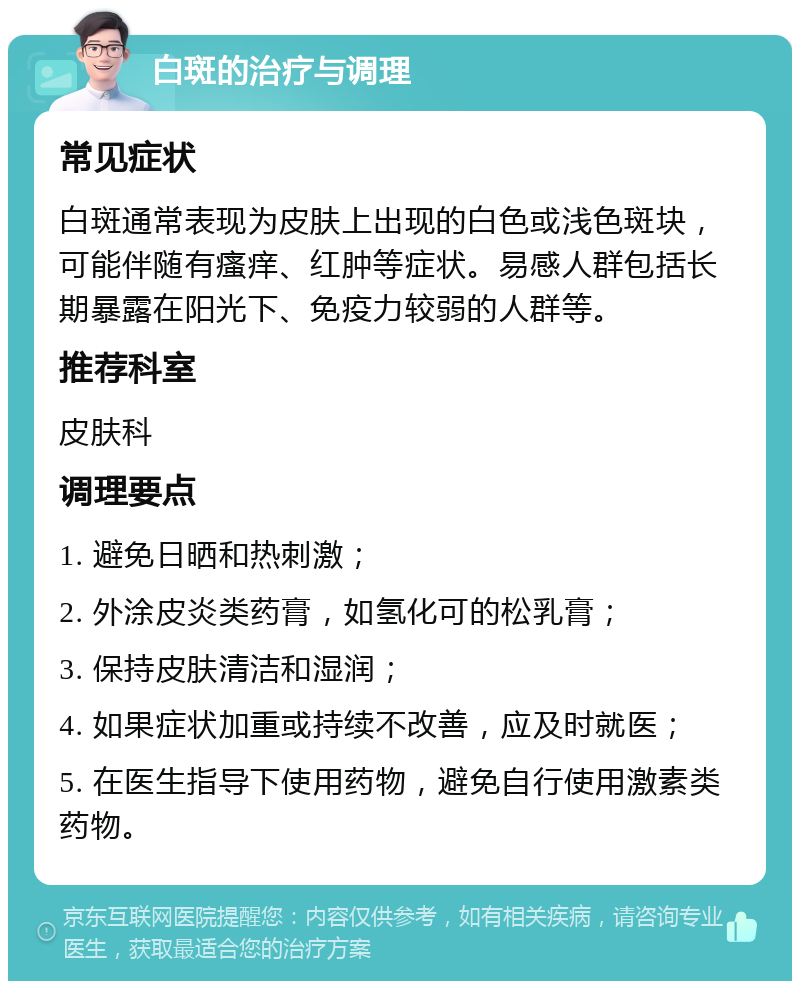 白斑的治疗与调理

常见症状

白斑通常表现为皮肤上出现的白色或浅色斑块，可能伴随有瘙痒、红肿等症状。易感人群包括长期暴露在阳光下、免疫力较弱的人群等。

推荐科室

皮肤科

调理要点

1. 避免日晒和热刺激；

2. 外涂皮炎类药膏，如氢化可的松乳膏；

3. 保持皮肤清洁和湿润；

4. 如果症状加重或持续不改善，应及时就医；

5. 在医生指导下使用药物，避免自行使用激素类药物。

京东互联网医院提醒您：内容仅供参考，如有相关疾病，请咨询专业医生，获取最适合您的治疗方案